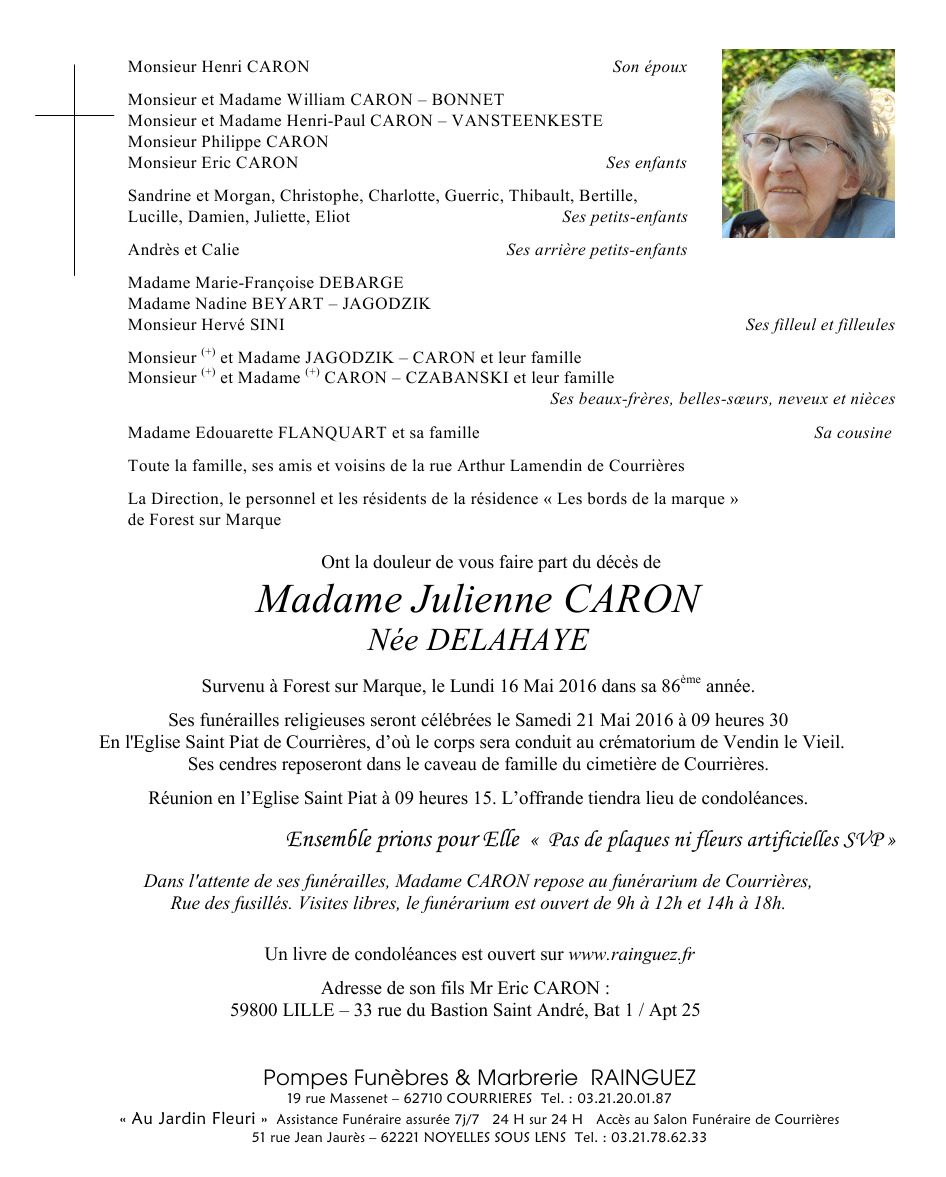 Monsieur Henri CARON *Son époux*

Monsieur et Madame William CARON – BONNET
Monsieur et Madame Henri-Paul CARON – VANSTEENKESTE
Monsieur Philippe CARON
Monsieur Eric CARON *Ses enfants*

Sandrine et Morgan, Christophe, Charlotte, Guerric, Thibault, Bertille, Lucille, Damien, Juliette, Eliot *Ses petits-enfants*

Andrès et Calie *Ses arrière petits-enfants*

Madame Marie-Françoise DEBARGE
Madame Nadine BEYART – JAGODZIK
Monsieur Hervé SINI *Ses filleul et filleules*

Monsieur $^{(+)}$ et Madame JAGODZIK – CARON et leur famille
Monsieur $^{(+)}$ et Madame $^{(+)}$ CARON – CZABANSKI et leur famille
*Ses beaux-frères, belles-sœurs, neveux et nièces*

Madame Edouarette FLANQUART et sa famille *Sa cousine*

Toute la famille, ses amis et voisins de la rue Arthur Lamendin de Courrières

La Direction, le personnel et les résidents de la résidence « Les bords de la marque » de Forest sur Marque

Ont la douleur de vous faire part du décès de

Madame Julienne CARON
Née DELAHAYE

Survenu à Forest sur Marque, le Lundi 16 Mai 2016 dans sa 86$^{ème}$ année.

Ses funérailles religieuses seront célébrées le Samedi 21 Mai 2016 à 09 heures 30
En l'Eglise Saint Piat de Courrières, d'où le corps sera conduit au crématorium de Vendin le Vieil.
Ses cendres reposeront dans le caveau de famille du cimetière de Courrières.

Réunion en l'Eglise Saint Piat à 09 heures 15. L'offrande tiendra lieu de condoléances.

Ensemble prions pour Elle « Pas de plaques ni fleurs artificielles SVP »

Dans l'attente de ses funérailles, Madame CARON repose au funérarium de Courrières, Rue des fusillés. Visites libres, le funérarium est ouvert de 9h à 12h et 14h à 18h.

Un livre de condoléances est ouvert sur www.rainguez.fr

Adresse de son fils Mr Eric CARON :
59800 LILLE – 33 rue du Bastion Saint André, Bat 1 / Apt 25

Pompes Funèbres & Marbrerie RAINGUEZ
19 rue Massenet – 62710 COURRIERES Tel. : 03.21.20.01.87
« Au Jardin Fleuri » Assistance Funéraire assurée 7j/7 24 H sur 24 H Accès au Salon Funéraire de Courrières
51 rue Jean Jaurès – 62221 NOYELLES SOUS LENS Tel. : 03.21.78.62.33